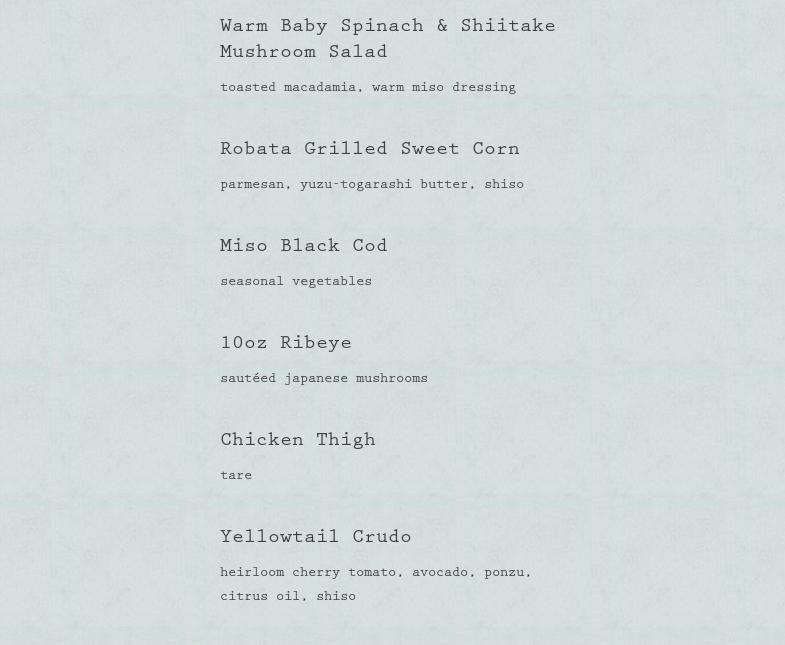 Warm Baby Spinach & Shiitake Mushroom Salad

toasted macadamia, warm miso dressing

Robata Grilled Sweet Corn

parmesan, yuzu-togarashi butter, shiso

Miso Black Cod

seasonal vegetables

10oz Ribeye

sautéed japanese mushrooms

Chicken Thigh

tare

Yellowtail Crudo

heirloom cherry tomato, avocado, ponzu, citrus oil, shiso